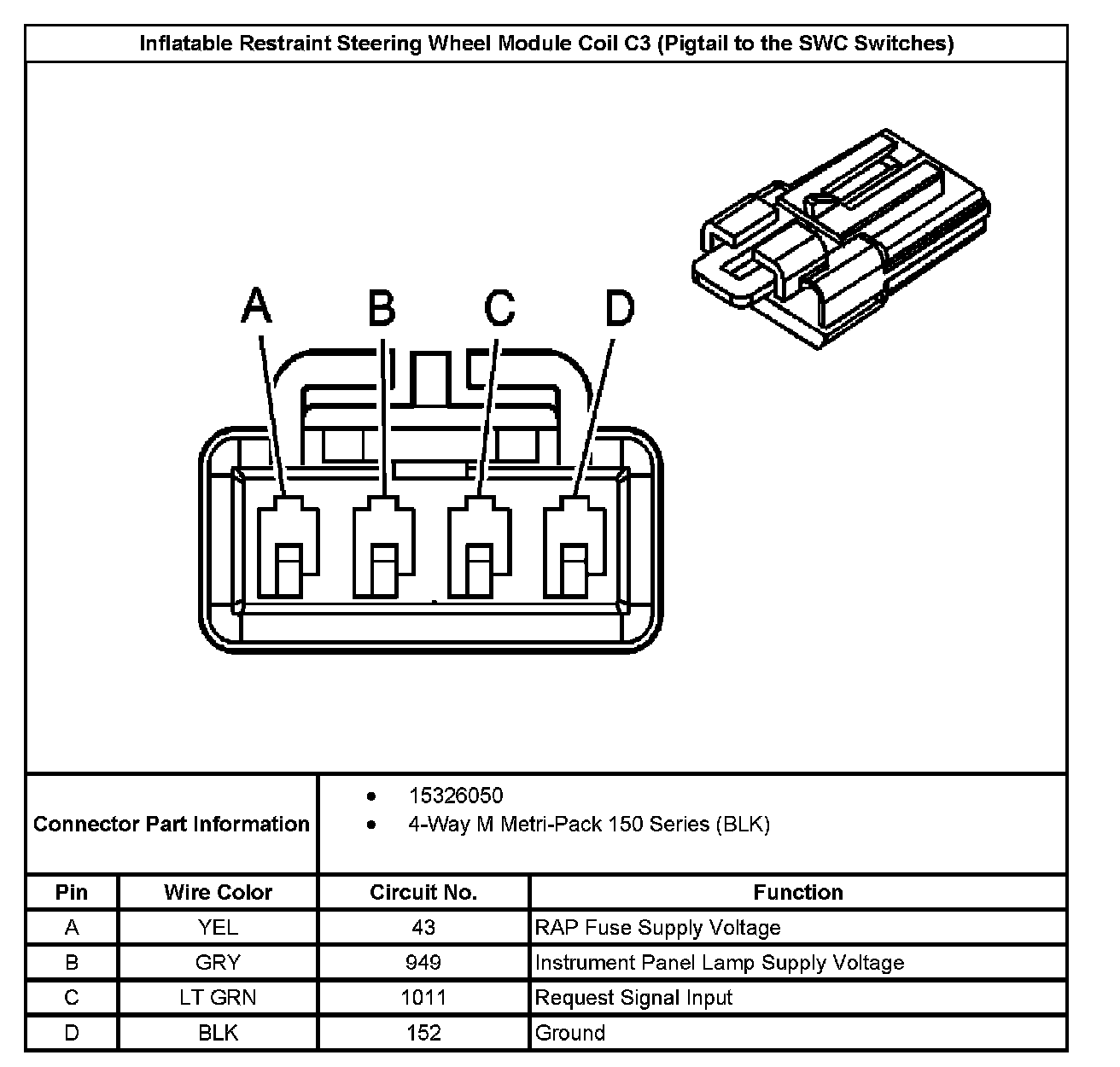 Inflatable Restraint Steering Wheel Module Coil C3 (Pigtail to the SWC Switches)

A B C D

Connector Part Information

- 15326050
- 4-Way M Metri-Pack 150 Series (BLK)

| Pin | Wire Color | Circuit No. | Function |
|---|---|---|---|
| A | YEL | 43 | RAP Fuse Supply Voltage |
| B | GRY | 949 | Instrument Panel Lamp Supply Voltage |
| C | LT GRN | 1011 | Request Signal Input |
| D | BLK | 152 | Ground |